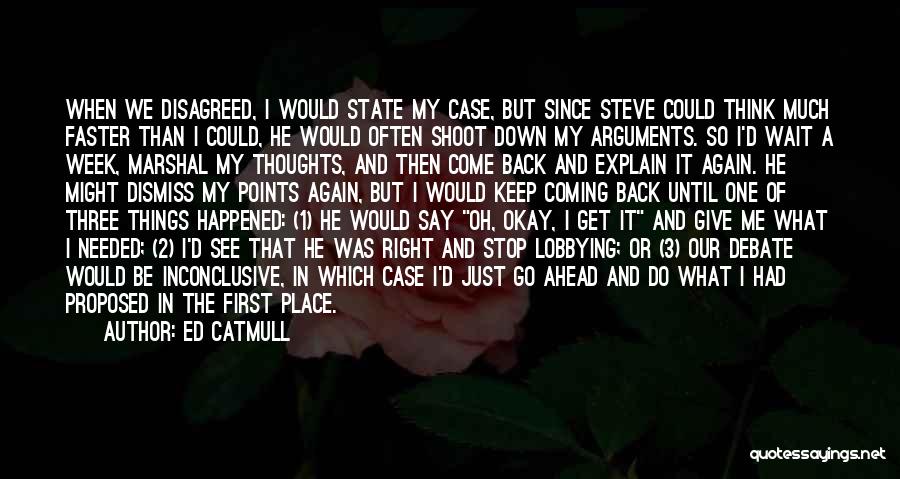 WHEN WE DISAGREED, I WOULD STATE MY CASE, BUT SINCE STEVE COULD THINK MUCH FASTER THAN I COULD, HE WOULD OFTEN SHOOT DOWN MY ARGUMENTS. SO I'D WAIT A WEEK, MARSHAL MY THOUGHTS, AND THEN COME BACK AND EXPLAIN IT AGAIN. HE MIGHT DISMISS MY POINTS AGAIN, BUT I WOULD KEEP COMING BACK UNTIL ONE OF THREE THINGS HAPPENED: (1) HE WOULD SAY "OH, OKAY, I GET IT" AND GIVE ME WHAT I NEEDED; (2) I'D SEE THAT HE WAS RIGHT AND STOP LOBBYING; OR (3) OUR DEBATE WOULD BE INCONCLUSIVE, IN WHICH CASE I'D JUST GO AHEAD AND DO WHAT I HAD PROPOSED IN THE FIRST PLACE.

AUTHOR: ED CATMULL

quotessayings.net